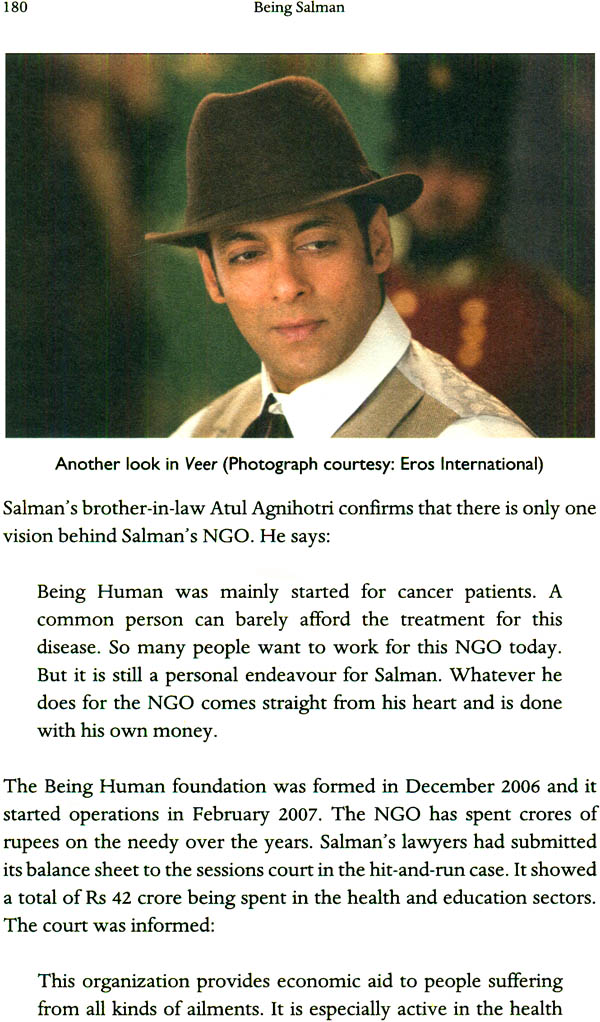 180 Being Salman

Another look in Veer (Photograph courtesy: Eros International)

Salman's brother-in-law Atul Agnihotri confirms that there is only one vision behind Salman's NGO. He says:

Being Human was mainly started for cancer patients. A common person can barely afford the treatment for this disease. So many people want to work for this NGO today. But it is still a personal endeavour for Salman. Whatever he does for the NGO comes straight from his heart and is done with his own money.

The Being Human foundation was formed in December 2006 and it started operations in February 2007. The NGO has spent crores of rupees on the needy over the years. Salman's lawyers had submitted its balance sheet to the sessions court in the hit-and-run case. It showed a total of Rs 42 crore being spent in the health and education sectors. The court was informed:

This organization provides economic aid to people suffering from all kinds of ailments. It is especially active in the health